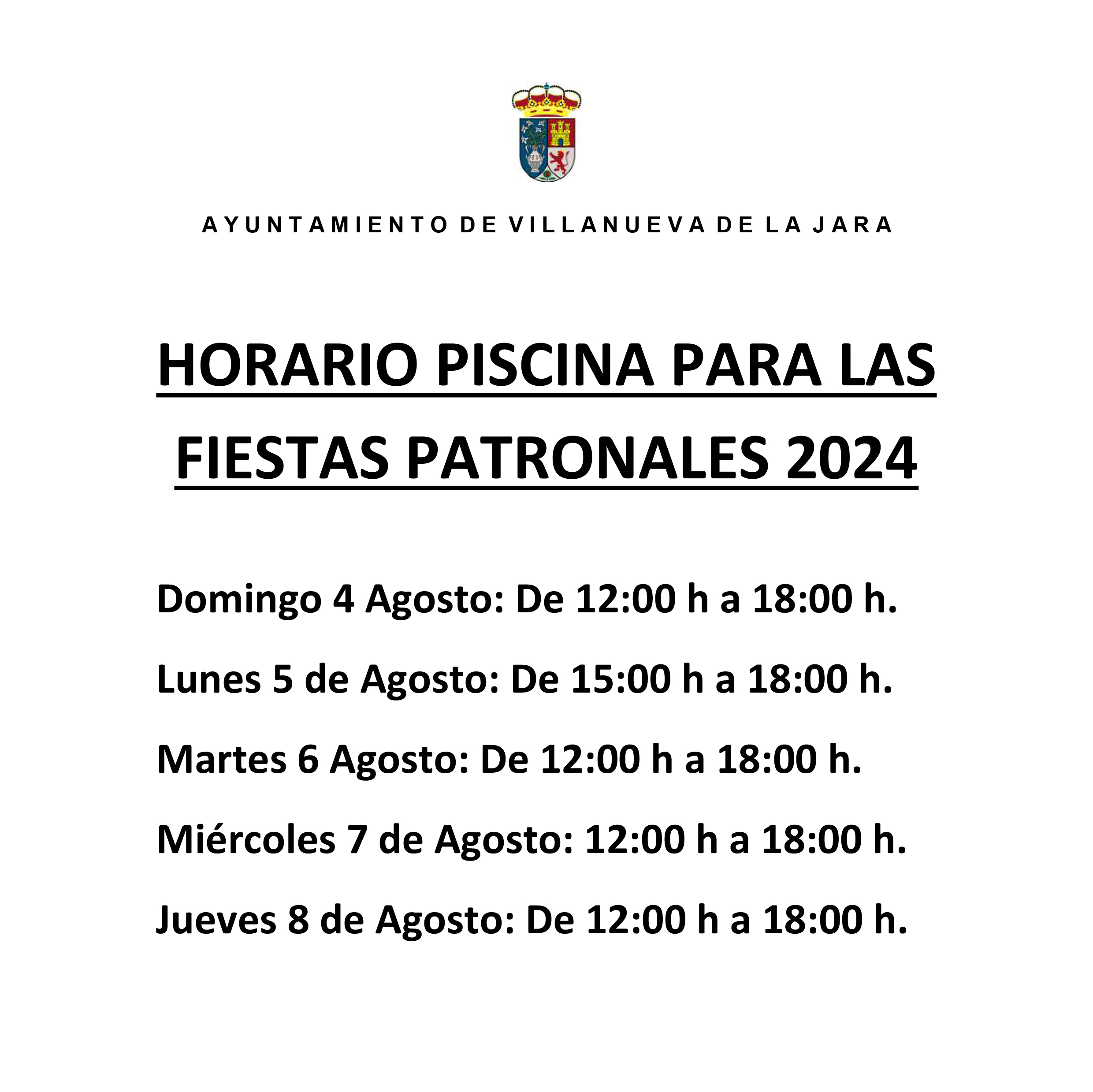 AYUNTAMIENTO DE VILLANUEVA DE LA JARA

HORARIO PISCINA PARA LAS FIESTAS PATRONALES 2024

Domingo 4 Agosto: De 12:00 h a 18:00 h.

Lunes 5 de Agosto: De 15:00 h a 18:00 h.

Martes 6 Agosto: De 12:00 h a 18:00 h.

Miércoles 7 de Agosto: 12:00 h a 18:00 h.

Jueves 8 de Agosto: De 12:00 h a 18:00 h.